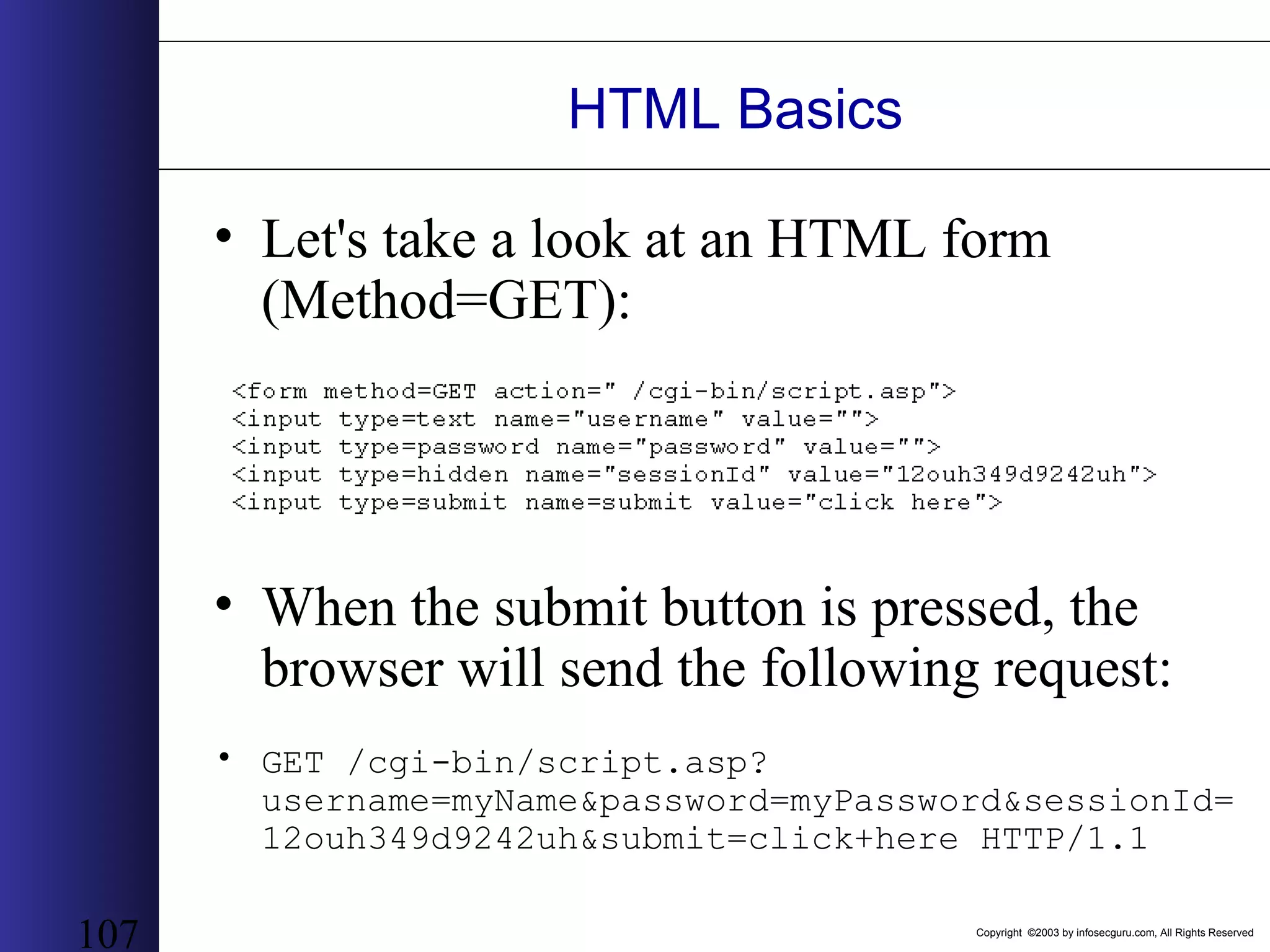 HTML Basics

• Let's take a look at an HTML form (Method=GET):

<form method=GET action=" /cgi-bin/script.asp">
<input type=text name="username" value="">
<input type=password name="password" value="">
<input type=hidden name="sessionId" value="12ouh349d9242uh">
<input type=submit name=submit value="click here">

• When the submit button is pressed, the browser will send the following request:

• GET /cgi-bin/script.asp?username=myName&password=myPassword&sessionId=12ouh349d9242uh&submit=click+here HTTP/1.1

107

Copyright ©2003 by infosecguru.com, All Rights Reserved